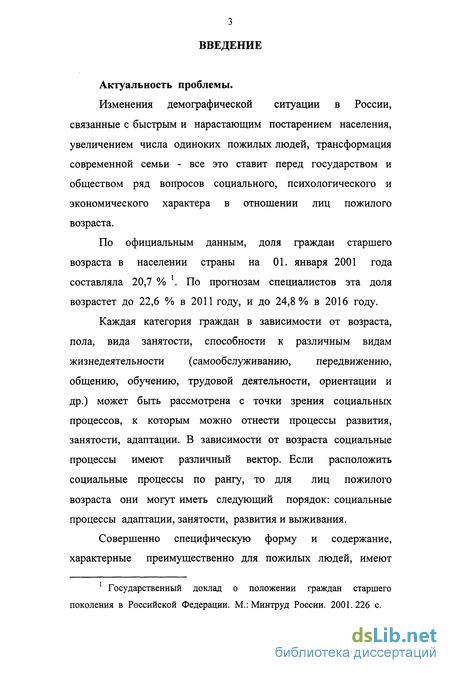 3

ВВЕДЕНИЕ

Актуальность проблемы.

Изменения демографической ситуации в России, связанные с быстрым и нарастающим постарением населения, увеличением числа одиноких пожилых людей, трансформация современной семьи - все это ставит перед государством и обществом ряд вопросов социального, психологического и экономического характера в отношении лиц пожилого возраста.

По официальным данным, доля граждан старшего возраста в населении страны на 01. января 2001 года составляла 20,7 % $^1$. По прогнозам специалистов эта доля возрастет до 22,6 % в 2011 году, и до 24,8 % в 2016 году.

Каждая категория граждан в зависимости от возраста, пола, вида занятости, способности к различным видам жизнедеятельности (самообслуживанию, передвижению, общению, обучению, трудовой деятельности, ориентации и др.) может быть рассмотрена с точки зрения социальных процессов, к которым можно отнести процессы развития, занятости, адаптации. В зависимости от возраста социальные процессы имеют различный вектор. Если расположить социальные процессы по рангу, то для лиц пожилого возраста они могут иметь следующий порядок: социальные процессы адаптации, занятости, развития и выживания.

Совершенно специфическую форму и содержание, характерные преимущественно для пожилых людей, имеют

$^1$ Государственный доклад о положении граждан старшего поколения в Российской Федерации. М.: Минтруд России. 2001. 226 с.

dsLib.net
библиотека диссертаций